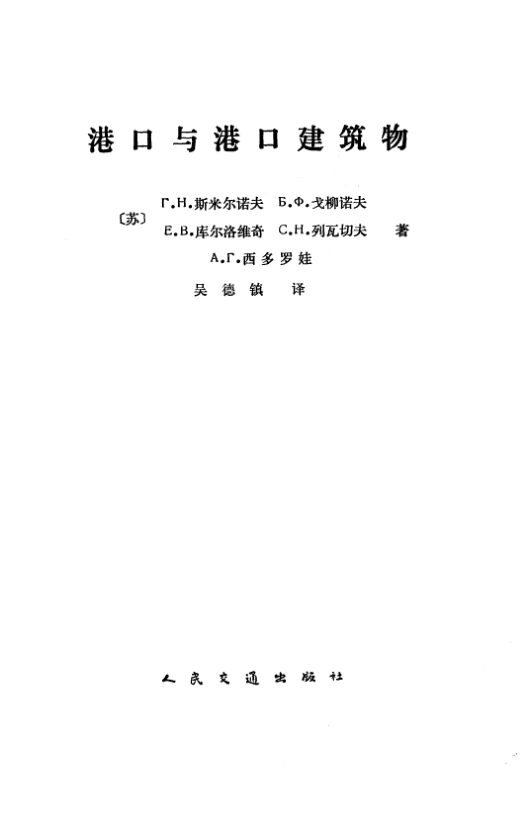 港口与港口建筑物

〔苏〕 Г.Н.斯米尔诺夫 Б.Ф.戈柳诺夫 Е.В.库尔洛维奇 С.Н.列瓦切夫 А.Г.西多罗娃 著

吴德镇 译

人民交通出版社